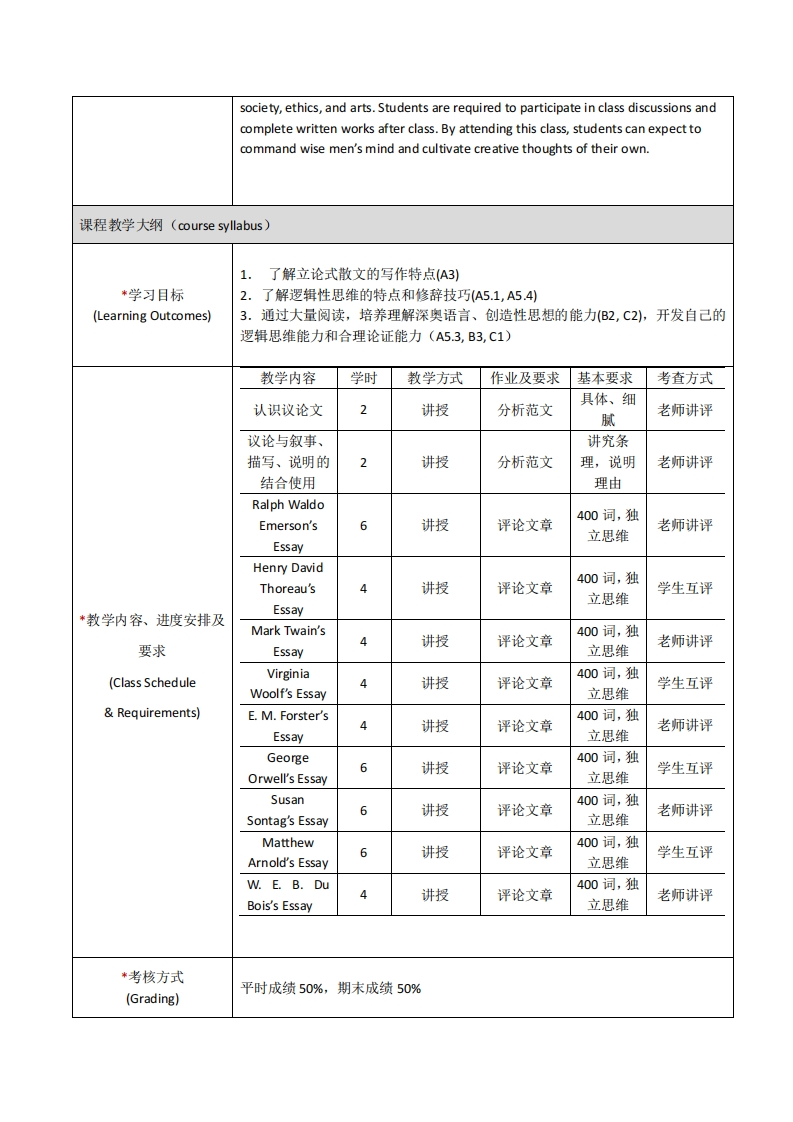 society, ethics, and arts. Students are required to participate in class discussions and complete written works after class. By attending this class, students can expect to command wise men's mind and cultivate creative thoughts of their own.

课程教学大纲（course syllabus）

*学习目标 (Learning Outcomes)

1. 了解立论式散文的写作特点(A3)
2. 了解逻辑性思维的特点和修辞技巧(A5.1, A5.4)
3. 通过大量阅读，培养理解深奥语言、创造性思想的能力(B2, C2)，开发自己的逻辑思维能力和合理论证能力（A5.3, B3, C1）

*教学内容、进度安排及要求 (Class Schedule & Requirements)

| 教学内容 | 学时 | 教学方式 | 作业及要求 | 基本要求 | 考查方式 |
|---|---|---|---|---|---|
| 认识议论文 | 2 | 讲授 | 分析范文 | 具体、细腻 | 老师讲评 |
| 议论与叙事、描写、说明的结合使用 | 2 | 讲授 | 分析范文 | 讲究条理，说明理由 | 老师讲评 |
| Ralph Waldo Emerson's Essay | 6 | 讲授 | 评论文章 | 400 词，独立思维 | 老师讲评 |
| Henry David Thoreau's Essay | 4 | 讲授 | 评论文章 | 400 词，独立思维 | 学生互评 |
| Mark Twain's Essay | 4 | 讲授 | 评论文章 | 400 词，独立思维 | 老师讲评 |
| Virginia Woolf's Essay | 4 | 讲授 | 评论文章 | 400 词，独立思维 | 学生互评 |
| E. M. Forster's Essay | 4 | 讲授 | 评论文章 | 400 词，独立思维 | 老师讲评 |
| George Orwell's Essay | 6 | 讲授 | 评论文章 | 400 词，独立思维 | 学生互评 |
| Susan Sontag's Essay | 6 | 讲授 | 评论文章 | 400 词，独立思维 | 老师讲评 |
| Matthew Arnold's Essay | 6 | 讲授 | 评论文章 | 400 词，独立思维 | 学生互评 |
| W. E. B. Du Bois's Essay | 4 | 讲授 | 评论文章 | 400 词，独立思维 | 老师讲评 |

*考核方式 (Grading)

平时成绩 50%，期末成绩 50%